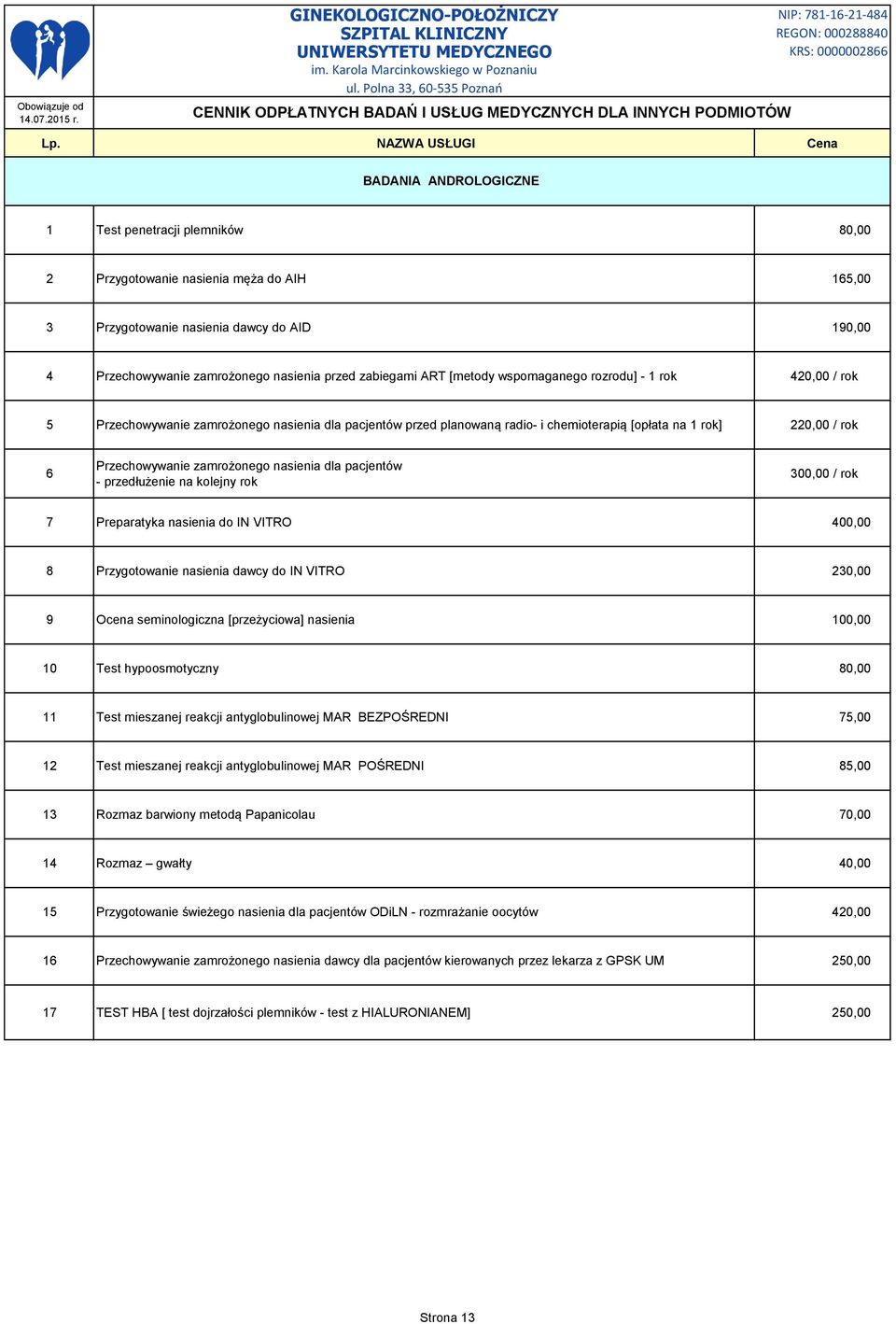 GINEKOLOGICZNO-POŁOŻNICZY
SZPITAL KLINICZNY
UNIWERSYTETU MEDYCZNEGO
im. Karola Marcinkowskiego w Poznaniu
ul. Polna 33, 60-535 Poznań

NIP: 781-16-21-484
REGON: 000288840
KRS: 0000002866

Obowiązuje od 14.07.2015 r.

CENNIK ODPŁATNYCH BADAŃ I USŁUG MEDYCZNYCH DLA INNYCH PODMIOTÓW

| Lp. | NAZWA USŁUGI | Cena |
|---|---|---|
| | BADANIA ANDROLOGICZNE | |
| 1 | Test penetracji plemników | 80,00 |
| 2 | Przygotowanie nasienia męża do AIH | 165,00 |
| 3 | Przygotowanie nasienia dawcy do AID | 190,00 |
| 4 | Przechowywanie zamrożonego nasienia przed zabiegami ART [metody wspomaganego rozrodu] - 1 rok | 420,00 / rok |
| 5 | Przechowywanie zamrożonego nasienia dla pacjentów przed planowaną radio- i chemioterapią [opłata na 1 rok] | 220,00 / rok |
| 6 | Przechowywanie zamrożonego nasienia dla pacjentów - przedłużenie na kolejny rok | 300,00 / rok |
| 7 | Preparatyka nasienia do IN VITRO | 400,00 |
| 8 | Przygotowanie nasienia dawcy do IN VITRO | 230,00 |
| 9 | Ocena seminologiczna [przeżyciowa] nasienia | 100,00 |
| 10 | Test hypoosmotyczny | 80,00 |
| 11 | Test mieszanej reakcji antyglobulinowej MAR BEZPOŚREDNI | 75,00 |
| 12 | Test mieszanej reakcji antyglobulinowej MAR POŚREDNI | 85,00 |
| 13 | Rozmaz barwiony metodą Papanicolau | 70,00 |
| 14 | Rozmaz – gwałty | 40,00 |
| 15 | Przygotowanie świeżego nasienia dla pacjentów ODiLN - rozmrażanie oocytów | 420,00 |
| 16 | Przechowywanie zamrożonego nasienia dawcy dla pacjentów kierowanych przez lekarza z GPSK UM | 250,00 |
| 17 | TEST HBA [ test dojrzałości plemników - test z HIALURONIANEM] | 250,00 |

Strona 13